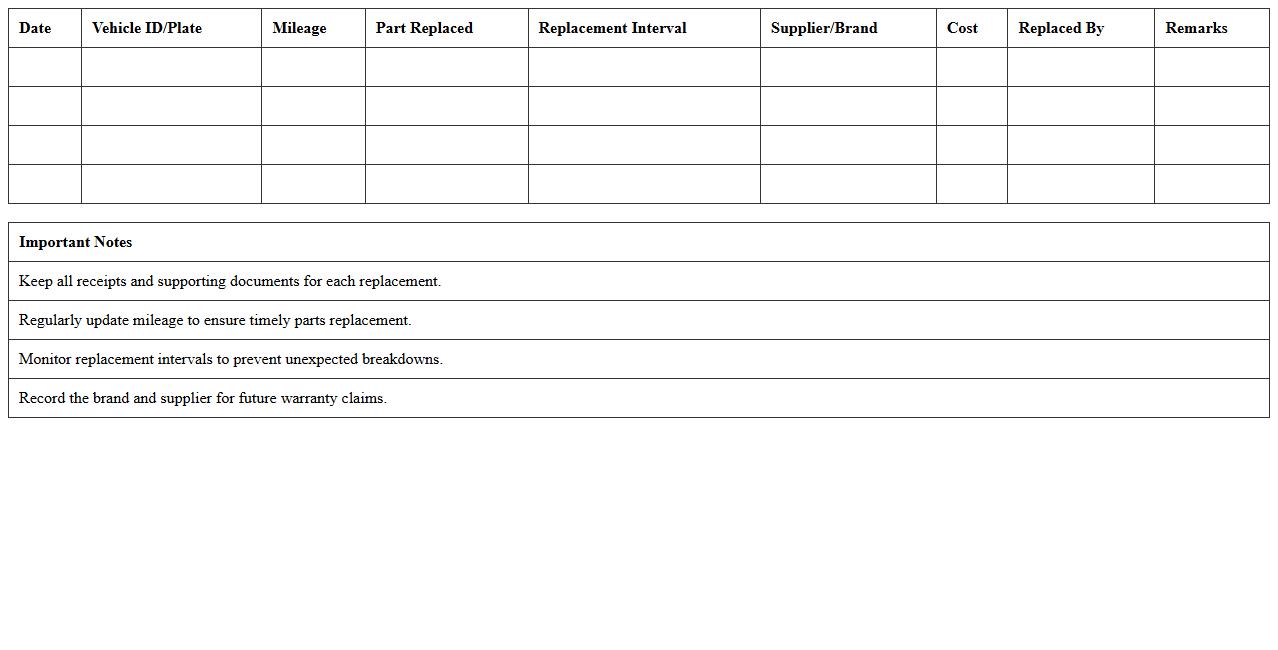 | Date | Vehicle ID/Plate | Mileage | Part Replaced | Replacement Interval | Supplier/Brand | Cost | Replaced By | Remarks |
|---|---|---|---|---|---|---|---|---|
| | | | | | | | | |
| | | | | | | | | |
| | | | | | | | | |
| | | | | | | | | |

| Important Notes |
|---|
| Keep all receipts and supporting documents for each replacement. |
| Regularly update mileage to ensure timely parts replacement. |
| Monitor replacement intervals to prevent unexpected breakdowns. |
| Record the brand and supplier for future warranty claims. |